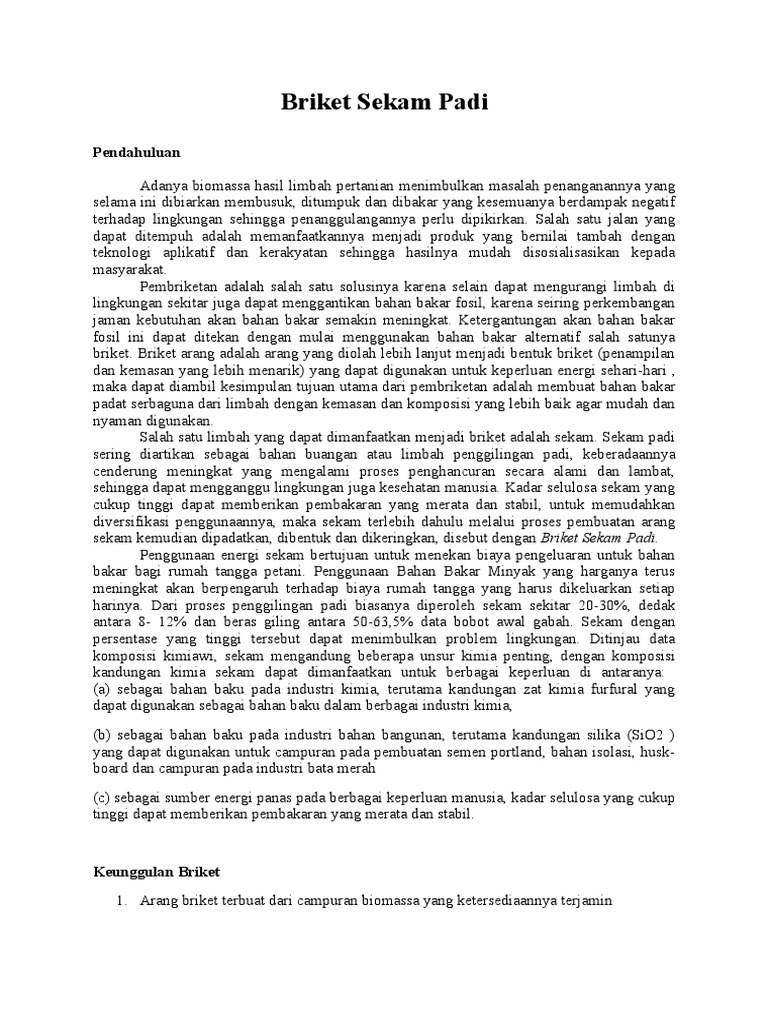 Briket Sekam Padi

Pendahuluan

Adanya biomassa hasil limbah pertanian menimbulkan masalah penanganannya yang selama ini dibiarkan membusuk, ditumpuk dan dibakar yang kesemuanya berdampak negatif terhadap lingkungan sehingga penanggulangannya perlu dipikirkan. Salah satu jalan yang dapat ditempuh adalah memanfaatkannya menjadi produk yang bernilai tambah dengan teknologi aplikatif dan kerakyatan sehingga hasilnya mudah disosialisasikan kepada masyarakat.

Pembriketan adalah salah satu solusinya karena selain dapat mengurangi limbah di lingkungan sekitar juga dapat menggantikan bahan bakar fosil, karena seiring perkembangan jaman kebutuhan akan bahan bakar semakin meningkat. Ketergantungan akan bahan bakar fosil ini dapat ditekan dengan mulai menggunakan bahan bakar alternatif salah satunya briket. Briket arang adalah arang yang diolah lebih lanjut menjadi bentuk briket (penampilan dan kemasan yang lebih menarik) yang dapat digunakan untuk keperluan energi sehari-hari , maka dapat diambil kesimpulan tujuan utama dari pembriketan adalah membuat bahan bakar padat serbaguna dari limbah dengan kemasan dan komposisi yang lebih baik agar mudah dan nyaman digunakan.

Salah satu limbah yang dapat dimanfaatkan menjadi briket adalah sekam. Sekam padi sering diartikan sebagai bahan buangan atau limbah penggilingan padi, keberadaannya cenderung meningkat yang mengalami proses penghancuran secara alami dan lambat, sehingga dapat mengganggu lingkungan juga kesehatan manusia. Kadar selulosa sekam yang cukup tinggi dapat memberikan pembakaran yang merata dan stabil, untuk memudahkan diversifikasi penggunaannya, maka sekam terlebih dahulu melalui proses pembuatan arang sekam kemudian dipadatkan, dibentuk dan dikeringkan, disebut dengan Briket Sekam Padi.

Penggunaan energi sekam bertujuan untuk menekan biaya pengeluaran untuk bahan bakar bagi rumah tangga petani. Penggunaan Bahan Bakar Minyak yang harganya terus meningkat akan berpengaruh terhadap biaya rumah tangga yang harus dikeluarkan setiap harinya. Dari proses penggilingan padi biasanya diperoleh sekam sekitar 20-30%, dedak antara 8- 12% dan beras giling antara 50-63,5% data bobot awal gabah. Sekam dengan persentase yang tinggi tersebut dapat menimbulkan problem lingkungan. Ditinjau data komposisi kimiawi, sekam mengandung beberapa unsur kimia penting, dengan komposisi kandungan kimia sekam dapat dimanfaatkan untuk berbagai keperluan di antaranya:
(a) sebagai bahan baku pada industri kimia, terutama kandungan zat kimia furfural yang dapat digunakan sebagai bahan baku dalam berbagai industri kimia,

(b) sebagai bahan baku pada industri bahan bangunan, terutama kandungan silika (SiO2 ) yang dapat digunakan untuk campuran pada pembuatan semen portland, bahan isolasi, husk-board dan campuran pada industri bata merah

(c) sebagai sumber energi panas pada berbagai keperluan manusia, kadar selulosa yang cukup tinggi dapat memberikan pembakaran yang merata dan stabil.

Keunggulan Briket

1. Arang briket terbuat dari campuran biomassa yang ketersediaannya terjamin